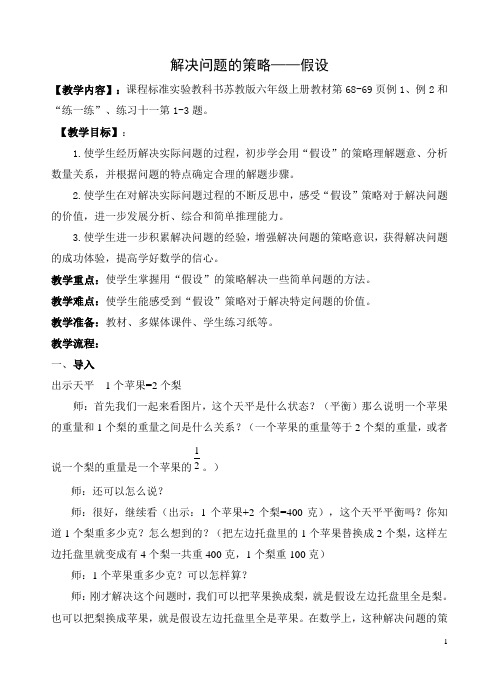 解决问题的策略——假设

【教学内容】：课程标准实验教科书苏教版六年级上册教材第 68-69 页例 1、例 2 和“练一练”、练习十一第 1-3 题。

【教学目标】：

1.使学生经历解决实际问题的过程，初步学会用“假设”的策略理解题意、分析数量关系，并根据问题的特点确定合理的解题步骤。

2.使学生在对解决实际问题过程的不断反思中，感受“假设”策略对于解决问题的价值，进一步发展分析、综合和简单推理能力。

3.使学生进一步积累解决问题的经验，增强解决问题的策略意识，获得解决问题的成功体验，提高学好数学的信心。

教学重点：使学生掌握用“假设”的策略解决一些简单问题的方法。

教学难点：使学生能感受到“假设”策略对于解决特定问题的价值。

教学准备：教材、多媒体课件、学生练习纸等。

教学流程：

一、导入

出示天平　1 个苹果=2 个梨

师：首先我们一起来看图片，这个天平是什么状态？（平衡）那么说明一个苹果的重量和 1 个梨的重量之间是什么关系？（一个苹果的重量等于 2 个梨的重量，或者说一个梨的重量是一个苹果的$\frac{1}{2}$。）

师：还可以怎么说？

师：很好，继续看（出示：1 个苹果+2 个梨=400 克），这个天平平衡吗？你知道 1 个梨重多少克？怎么想到的？（把左边托盘里的 1 个苹果替换成 2 个梨，这样左边托盘里就变成有 4 个梨一共重 400 克，1 个梨重 100 克）

师：1 个苹果重多少克？可以怎样算？

师：刚才解决这个问题时，我们可以把苹果换成梨，就是假设左边托盘里全是梨。也可以把梨换成苹果，就是假设左边托盘里全是苹果。在数学上，这种解决问题的策

1